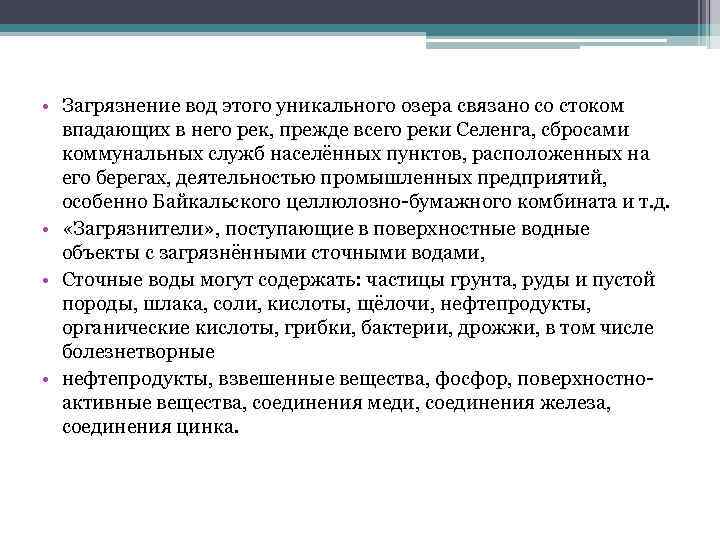 • Загрязнение вод этого уникального озера связано со стоком впадающих в него рек, прежде всего реки Селенга, сбросами коммунальных служб населённых пунктов, расположенных на его берегах, деятельностью промышленных предприятий, особенно Байкальского целлюлозно-бумажного комбината и т.д.

• «Загрязнители», поступающие в поверхностные водные объекты с загрязнёнными сточными водами,

• Сточные воды могут содержать: частицы грунта, руды и пустой породы, шлака, соли, кислоты, щёлочи, нефтепродукты, органические кислоты, грибки, бактерии, дрожжи, в том числе болезнетворные

• нефтепродукты, взвешенные вещества, фосфор, поверхностно-активные вещества, соединения меди, соединения железа, соединения цинка.